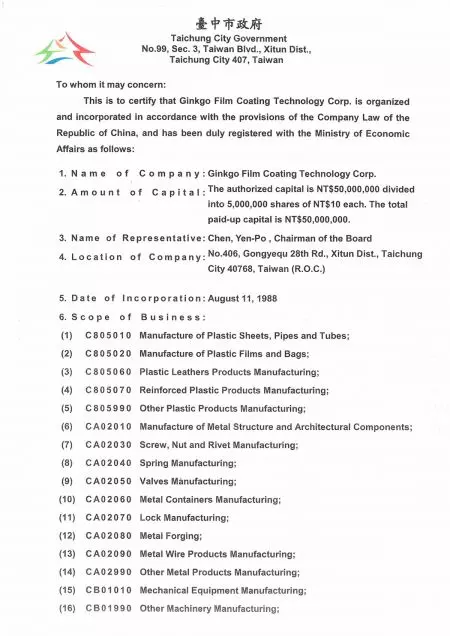 臺中市政府
Taichung City Government
No.99, Sec. 3, Taiwan Blvd., Xitun Dist.,
Taichung City 407, Taiwan

To whom it may concern:

This is to certify that Ginkgo Film Coating Technology Corp. is organized and incorporated in accordance with the provisions of the Company Law of the Republic of China, and has been duly registered with the Ministry of Economic Affairs as follows:

1. Name of Company: Ginkgo Film Coating Technology Corp.
2. Amount of Capital: The authorized capital is NT$50,000,000 divided into 5,000,000 shares of NT$10 each. The total paid-up capital is NT$50,000,000.
3. Name of Representative: Chen, Yen-Po , Chairman of the Board
4. Location of Company: No.406, Gongyequ 28th Rd., Xitun Dist., Taichung City 40768, Taiwan (R.O.C.)

5. Date of Incorporation: August 11, 1988
6. Scope of Business:
(1) C805010 Manufacture of Plastic Sheets, Pipes and Tubes;
(2) C805020 Manufacture of Plastic Films and Bags;
(3) C805060 Plastic Leathers Products Manufacturing;
(4) C805070 Reinforced Plastic Products Manufacturing;
(5) C805990 Other Plastic Products Manufacturing;
(6) CA02010 Manufacture of Metal Structure and Architectural Components;
(7) CA02030 Screw, Nut and Rivet Manufacturing;
(8) CA02040 Spring Manufacturing;
(9) CA02050 Valves Manufacturing;
(10) CA02060 Metal Containers Manufacturing;
(11) CA02070 Lock Manufacturing;
(12) CA02080 Metal Forging;
(13) CA02090 Metal Wire Products Manufacturing;
(14) CA02990 Other Metal Products Manufacturing;
(15) CB01010 Mechanical Equipment Manufacturing;
(16) CB01990 Other Machinery Manufacturing;